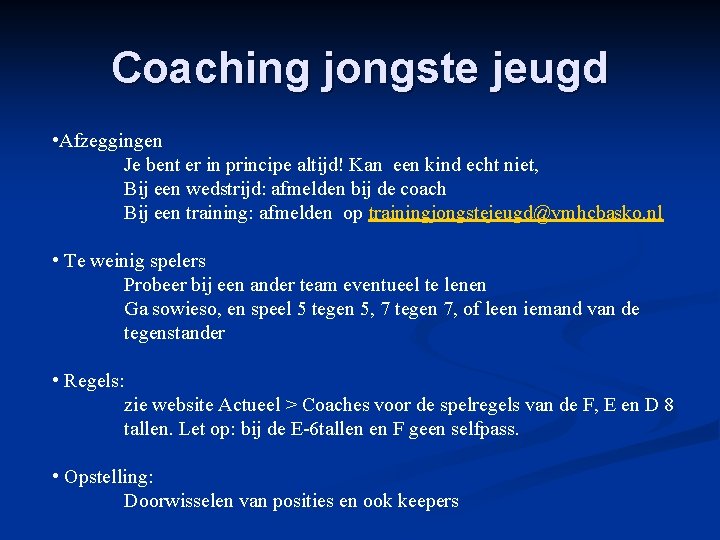 Coaching jongste jeugd

•Afzeggingen
Je bent er in principe altijd! Kan een kind echt niet,
Bij een wedstrijd: afmelden bij de coach
Bij een training: afmelden op trainingjongstejeugd@vmhcbasko.nl

• Te weinig spelers
Probeer bij een ander team eventueel te lenen
Ga sowieso, en speel 5 tegen 5, 7 tegen 7, of leen iemand van de tegenstander

• Regels:
zie website Actueel > Coaches voor de spelregels van de F, E en D 8 tallen. Let op: bij de E-6tallen en F geen selfpass.

• Opstelling:
Doorwisselen van posities en ook keepers